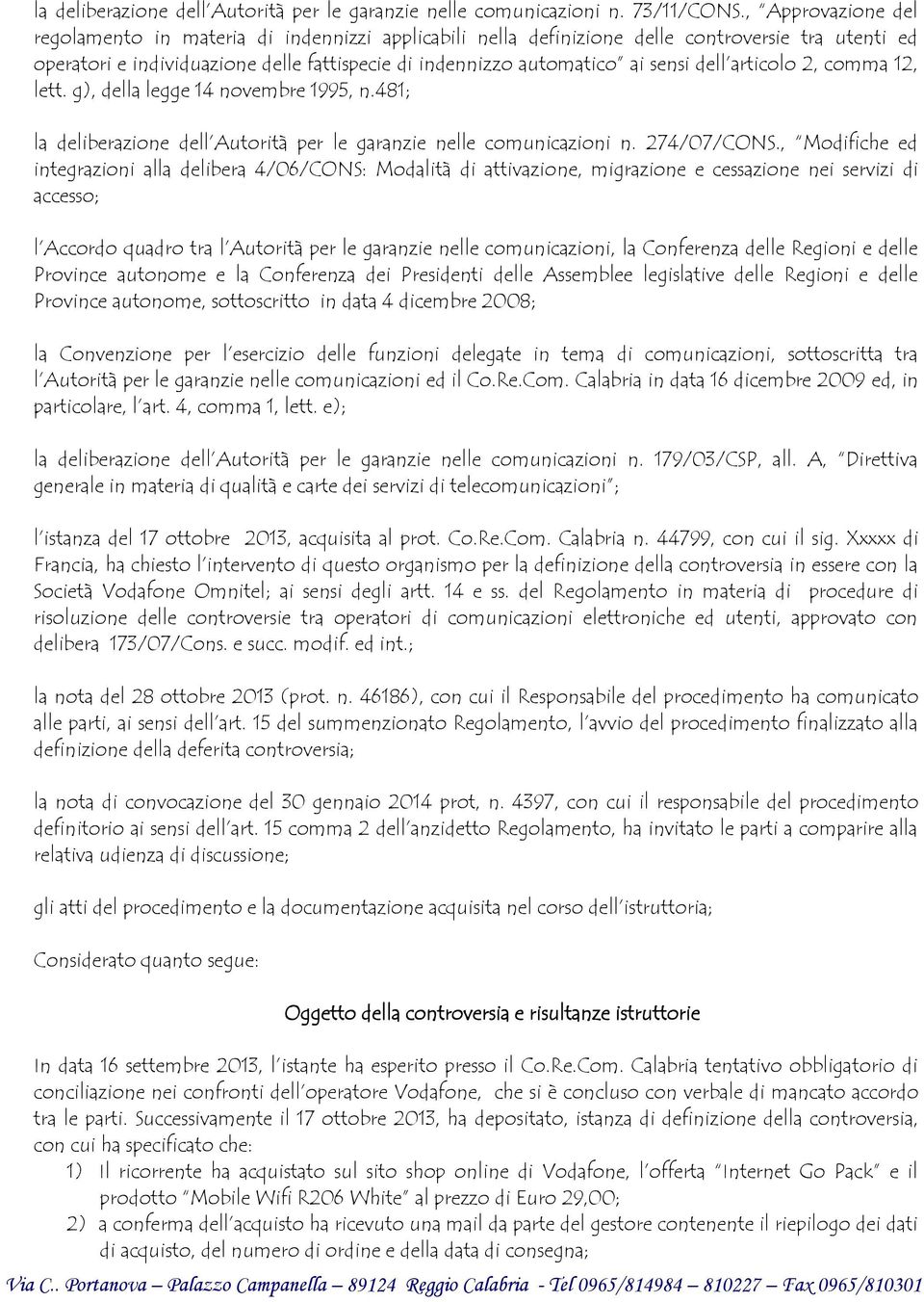 la deliberazione dell'Autorità per le garanzie nelle comunicazioni n. 73/11/CONS., "Approvazione del regolamento in materia di indennizzi applicabili nella definizione delle controversie tra utenti ed operatori e individuazione delle fattispecie di indennizzo automatico" ai sensi dell'articolo 2, comma 12, lett. g), della legge 14 novembre 1995, n.481;

la deliberazione dell'Autorità per le garanzie nelle comunicazioni n. 274/07/CONS., "Modifiche ed integrazioni alla delibera 4/06/CONS: Modalità di attivazione, migrazione e cessazione nei servizi di accesso;

l'Accordo quadro tra l'Autorità per le garanzie nelle comunicazioni, la Conferenza delle Regioni e delle Province autonome e la Conferenza dei Presidenti delle Assemblee legislative delle Regioni e delle Province autonome, sottoscritto in data 4 dicembre 2008;

la Convenzione per l'esercizio delle funzioni delegate in tema di comunicazioni, sottoscritta tra l'Autorità per le garanzie nelle comunicazioni ed il Co.Re.Com. Calabria in data 16 dicembre 2009 ed, in particolare, l'art. 4, comma 1, lett. e);

la deliberazione dell'Autorità per le garanzie nelle comunicazioni n. 179/03/CSP, all. A, "Direttiva generale in materia di qualità e carte dei servizi di telecomunicazioni";

l'istanza del 17 ottobre 2013, acquisita al prot. Co.Re.Com. Calabria n. 44799, con cui il sig. Xxxxx di Francia, ha chiesto l'intervento di questo organismo per la definizione della controversia in essere con la Società Vodafone Omnitel; ai sensi degli artt. 14 e ss. del Regolamento in materia di procedure di risoluzione delle controversie tra operatori di comunicazioni elettroniche ed utenti, approvato con delibera 173/07/Cons. e succ. modif. ed int.;

la nota del 28 ottobre 2013 (prot. n. 46186), con cui il Responsabile del procedimento ha comunicato alle parti, ai sensi dell'art. 15 del summenzionato Regolamento, l'avvio del procedimento finalizzato alla definizione della deferita controversia;

la nota di convocazione del 30 gennaio 2014 prot, n. 4397, con cui il responsabile del procedimento definitorio ai sensi dell'art. 15 comma 2 dell'anzidetto Regolamento, ha invitato le parti a comparire alla relativa udienza di discussione;

gli atti del procedimento e la documentazione acquisita nel corso dell'istruttoria;

Considerato quanto segue:

Oggetto della controversia e risultanze istruttorie

In data 16 settembre 2013, l'istante ha esperito presso il Co.Re.Com. Calabria tentativo obbligatorio di conciliazione nei confronti dell'operatore Vodafone, che si è concluso con verbale di mancato accordo tra le parti. Successivamente il 17 ottobre 2013, ha depositato, istanza di definizione della controversia, con cui ha specificato che:
1) Il ricorrente ha acquistato sul sito shop online di Vodafone, l'offerta "Internet Go Pack" e il prodotto "Mobile Wifi R206 White" al prezzo di Euro 29,00;
2) a conferma dell'acquisto ha ricevuto una mail da parte del gestore contenente il riepilogo dei dati di acquisto, del numero di ordine e della data di consegna;

Via C.. Portanova – Palazzo Campanella – 89124 Reggio Calabria - Tel 0965/814984 – 810227 – Fax 0965/810301